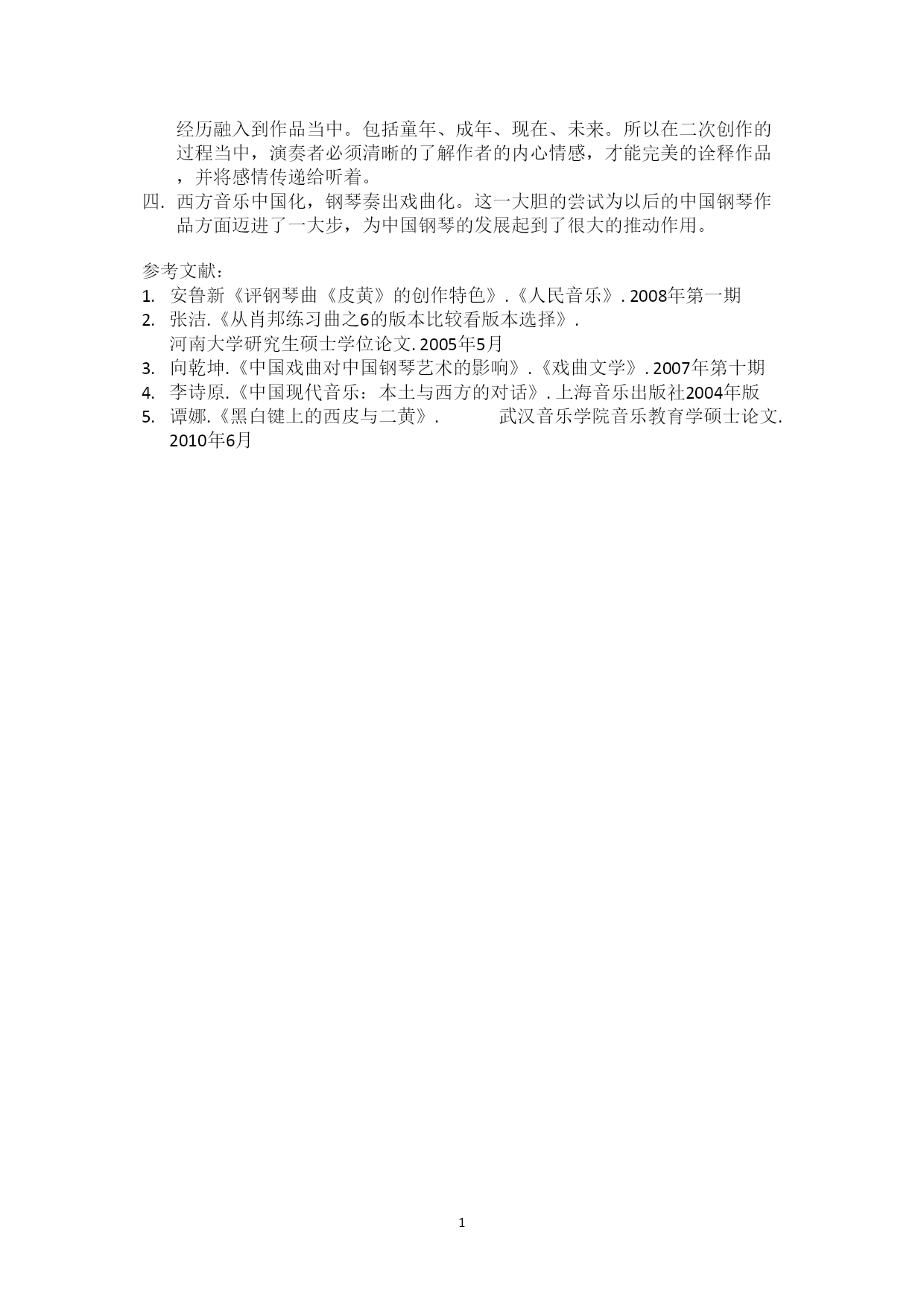 经历融入到作品当中。包括童年、成年、现在、未来。所以在二次创作的过程当中，演奏者必须清晰的了解作者的内心情感，才能完美的诠释作品，并将感情传递给听着。

四. 西方音乐中国化，钢琴奏出戏曲化。这一大胆的尝试为以后的中国钢琴作品方面迈进了一大步，为中国钢琴的发展起到了很大的推动作用。

参考文献：
1. 安鲁新《评钢琴曲《皮黄》的创作特色》.《人民音乐》. 2008年第一期
2. 张洁.《从肖邦练习曲之6的版本比较看版本选择》. 河南大学研究生硕士学位论文. 2005年5月
3. 向乾坤.《中国戏曲对中国钢琴艺术的影响》.《戏曲文学》. 2007年第十期
4. 李诗原.《中国现代音乐：本土与西方的对话》. 上海音乐出版社2004年版
5. 谭娜.《黑白键上的西皮与二黄》. 武汉音乐学院音乐教育学硕士论文. 2010年6月

1